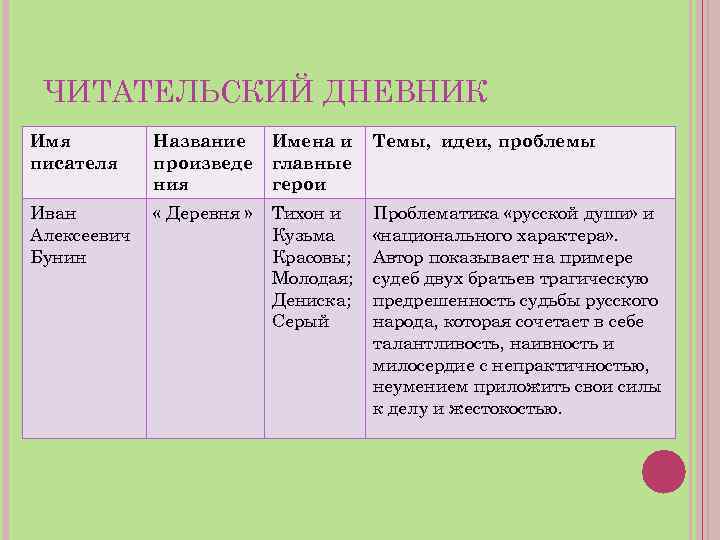 ЧИТАТЕЛЬСКИЙ ДНЕВНИК

| Имя писателя | Название произведения | Имена и главные герои | Темы, идеи, проблемы |
|---|---|---|---|
| Иван Алексеевич Бунин | « Деревня » | Тихон и Кузьма Красовы; Молодая; Дениска; Серый | Проблематика «русской души» и «национального характера». Автор показывает на примере судеб двух братьев трагическую предрешенность судьбы русского народа, которая сочетает в себе талантливость, наивность и милосердие с непрактичностью, неумением приложить свои силы к делу и жестокостью. |